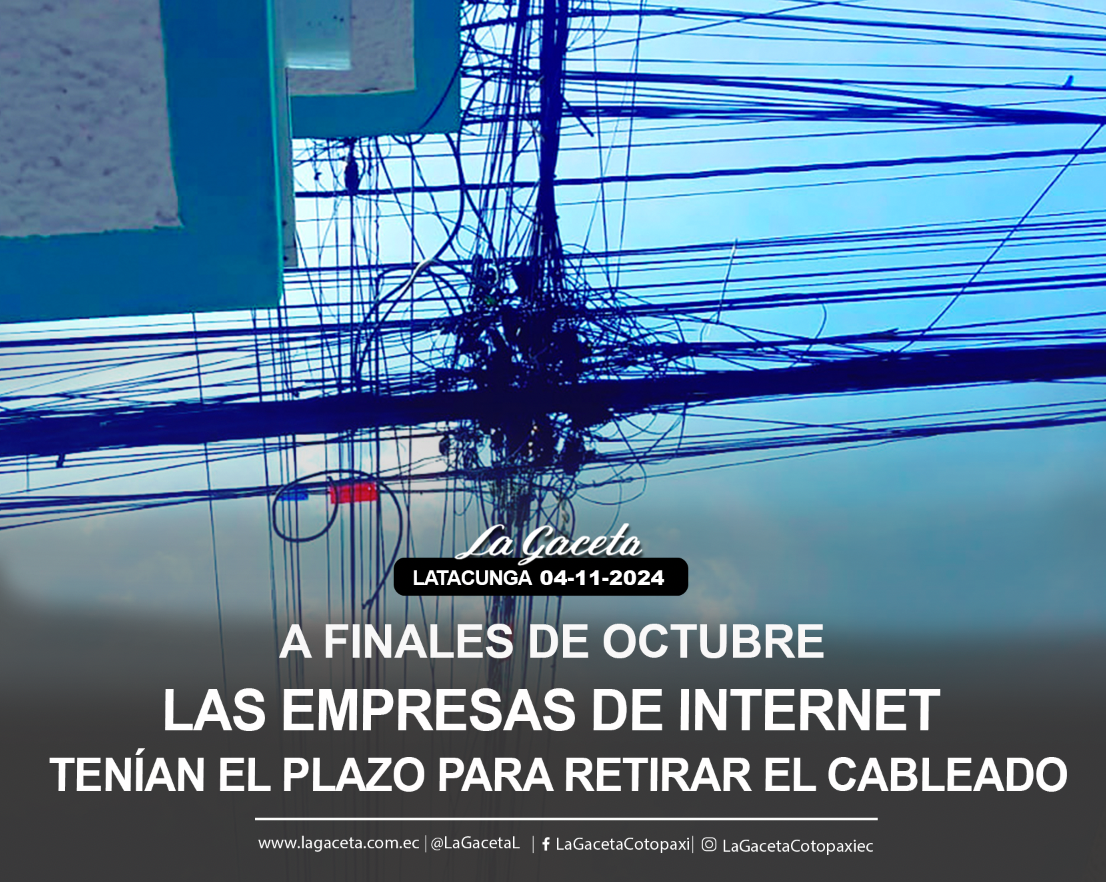 La Gaceta
LATACUNGA 04-11-2024

A FINALES DE OCTUBRE
LAS EMPRESAS DE INTERNET
TENÍAN EL PLAZO PARA RETIRAR EL CABLEADO

www.lagaceta.com.ec | @LaGacetaL | LaGacetaCotopaxi | LaGacetaCotopaxiec